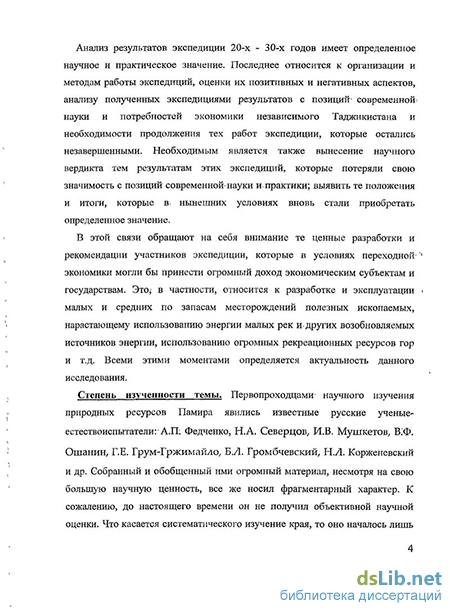 Анализ результатов экспедиции 20-х - 30-х годов имеет определенное научное и практическое значение. Последнее относится к организации и методам работы экспедиций, оценки их позитивных и негативных аспектов, анализу полученных экспедициями результатов с позиций современной науки и потребностей экономики независимого Таджикистана и необходимости продолжения тех работ экспедиции, которые остались незавершенными. Необходимым является также вынесение научного вердикта тем результатам этих экспедиций, которые потеряли свою значимость с позиций современной науки и практики; выявить те положения и итоги, которые в нынешних условиях вновь стали приобретать определенное значение.

В этой связи обращают на себя внимание те ценные разработки и рекомендации участников экспедиции, которые в условиях переходной экономики могли бы принести огромный доход экономическим субъектам и государствам. Это, в частности, относится к разработке и эксплуатации малых и средних по запасам месторождений полезных ископаемых, нарастающему использованию энергии малых рек и других возобновляемых источников энергии, использованию огромных рекреационных ресурсов гор и т.д. Всеми этими моментами определяется актуальность данного исследования.

Степень изученности темы. Первопроходцами научного изучения природных ресурсов Памира явились известные русские ученые-естествоиспытатели: А.П. Федченко, Н.А. Северцов, И.В. Мушкетов, В.Ф. Ошанин, Г.Е. Грум-Гржимайло, Б.Л. Громбчевский, Н.Л. Корженевский и др. Собранный и обобщенный ими огромный материал, несмотря на свою большую научную ценность, все же носил фрагментарный характер. К сожалению, до настоящего времени он не получил объективной научной оценки. Что касается систематического изучение края, то оно началось лишь

4

dsLib.net
библиотека диссертаций